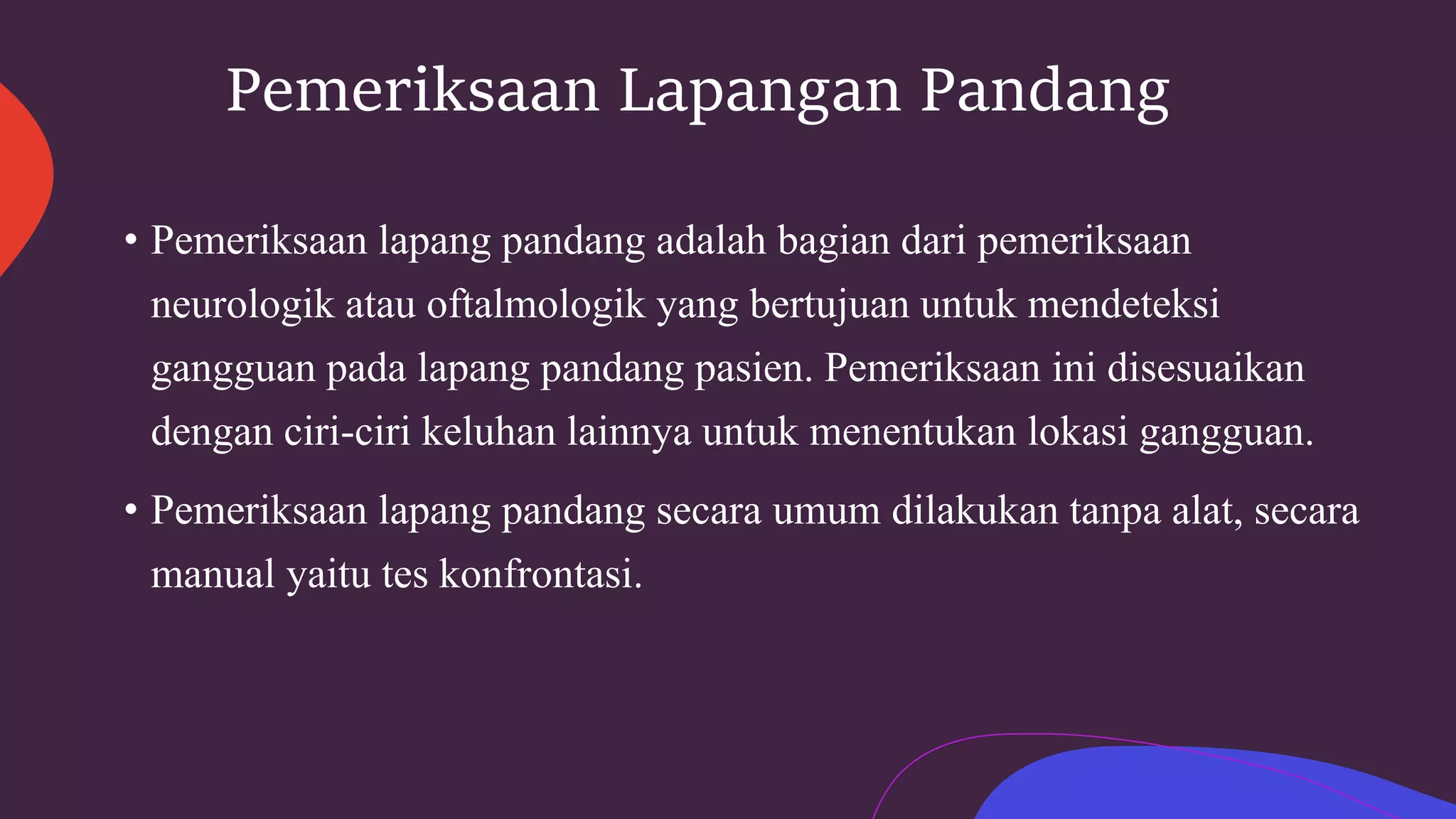 Pemeriksaan Lapangan Pandang

• Pemeriksaan lapang pandang adalah bagian dari pemeriksaan neurologik atau oftalmologik yang bertujuan untuk mendeteksi gangguan pada lapang pandang pasien. Pemeriksaan ini disesuaikan dengan ciri-ciri keluhan lainnya untuk menentukan lokasi gangguan.

• Pemeriksaan lapang pandang secara umum dilakukan tanpa alat, secara manual yaitu tes konfrontasi.